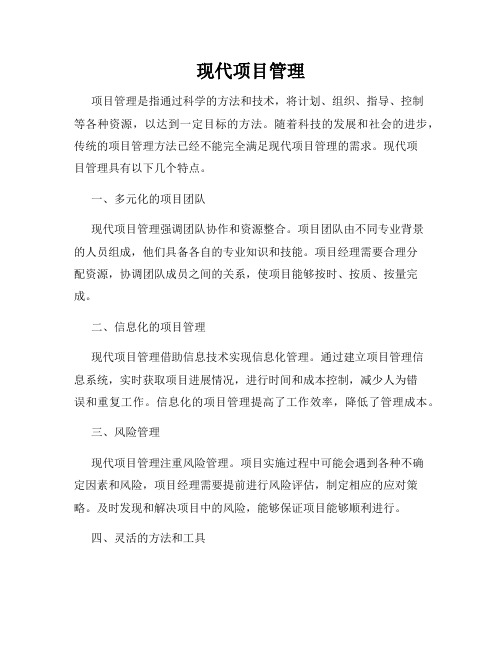 现代项目管理

项目管理是指通过科学的方法和技术，将计划、组织、指导、控制等各种资源，以达到一定目标的方法。随着科技的发展和社会的进步，传统的项目管理方法已经不能完全满足现代项目管理的需求。现代项目管理具有以下几个特点。

一、多元化的项目团队

现代项目管理强调团队协作和资源整合。项目团队由不同专业背景的人员组成，他们具备各自的专业知识和技能。项目经理需要合理分配资源，协调团队成员之间的关系，使项目能够按时、按质、按量完成。

二、信息化的项目管理

现代项目管理借助信息技术实现信息化管理。通过建立项目管理信息系统，实时获取项目进展情况，进行时间和成本控制，减少人为错误和重复工作。信息化的项目管理提高了工作效率，降低了管理成本。

三、风险管理

现代项目管理注重风险管理。项目实施过程中可能会遇到各种不确定因素和风险，项目经理需要提前进行风险评估，制定相应的应对策略。及时发现和解决项目中的风险，能够保证项目能够顺利进行。

四、灵活的方法和工具